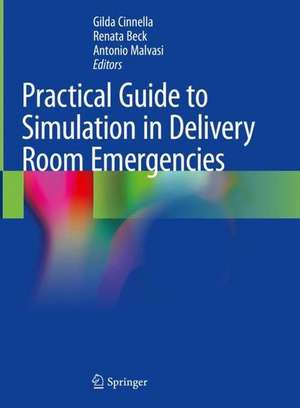 Gilda Cinnella
Renata Beck
Antonio Malvasi
Editors

Practical Guide to Simulation in Delivery Room Emergencies

Springer